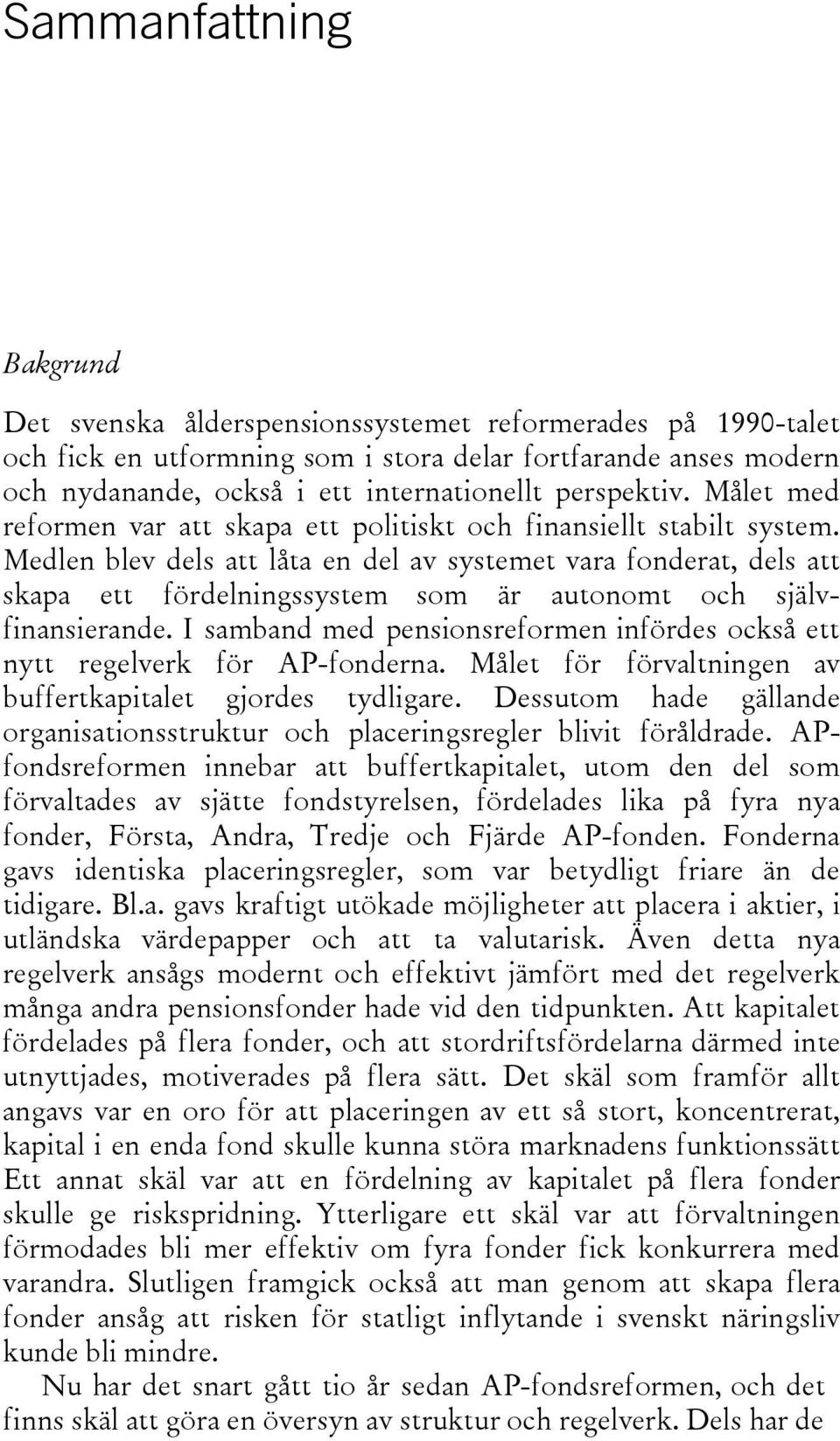 Sammanfattning

Bakgrund

Det svenska ålderspensionssystemet reformerades på 1990-talet och fick en utformning som i stora delar fortfarande anses modern och nydanande, också i ett internationellt perspektiv. Målet med reformen var att skapa ett politiskt och finansiellt stabilt system. Medlen blev dels att låta en del av systemet vara fonderat, dels att skapa ett fördelningssystem som är autonomt och självfinansierande. I samband med pensionsreformen infördes också ett nytt regelverk för AP-fonderna. Målet för förvaltningen av buffertkapitalet gjordes tydligare. Dessutom hade gällande organisationsstruktur och placeringsregler blivit föråldrade. AP-fondsreformen innebar att buffertkapitalet, utom den del som förvaltades av sjätte fondstyrelsen, fördelades lika på fyra nya fonder, Första, Andra, Tredje och Fjärde AP-fonden. Fonderna gavs identiska placeringsregler, som var betydligt friare än de tidigare. Bl.a. gavs kraftigt utökade möjligheter att placera i aktier, i utländska värdepapper och att ta valutarisk. Även detta nya regelverk ansågs modernt och effektivt jämfört med det regelverk många andra pensionsfonder hade vid den tidpunkten. Att kapitalet fördelades på flera fonder, och att stordriftsfördelarna därmed inte utnyttjades, motiverades på flera sätt. Det skäl som framför allt angavs var en oro för att placeringen av ett så stort, koncentrerat, kapital i en enda fond skulle kunna störa marknadens funktionssätt Ett annat skäl var att en fördelning av kapitalet på flera fonder skulle ge riskspridning. Ytterligare ett skäl var att förvaltningen förmodades bli mer effektiv om fyra fonder fick konkurrera med varandra. Slutligen framgick också att man genom att skapa flera fonder ansåg att risken för statligt inflytande i svenskt näringsliv kunde bli mindre.

Nu har det snart gått tio år sedan AP-fondsreformen, och det finns skäl att göra en översyn av struktur och regelverk. Dels har de